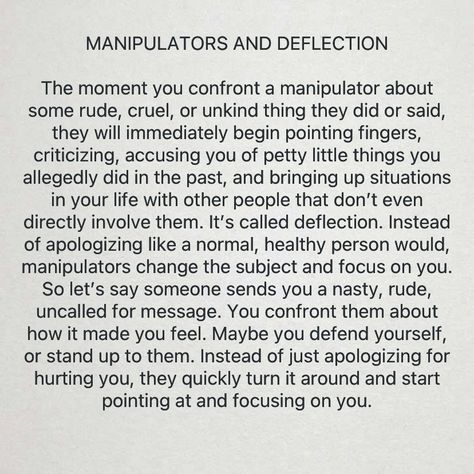 MANIPULATORS AND DEFLECTION

The moment you confront a manipulator about some rude, cruel, or unkind thing they did or said, they will immediately begin pointing fingers, criticizing, accusing you of petty little things you allegedly did in the past, and bringing up situations in your life with other people that don't even directly involve them. It's called deflection. Instead of apologizing like a normal, healthy person would, manipulators change the subject and focus on you. So let's say someone sends you a nasty, rude, uncalled for message. You confront them about how it made you feel. Maybe you defend yourself, or stand up to them. Instead of just apologizing for hurting you, they quickly turn it around and start pointing at and focusing on you.